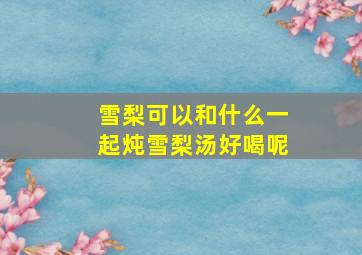 雪梨可以和什么一起炖雪梨汤好喝呢